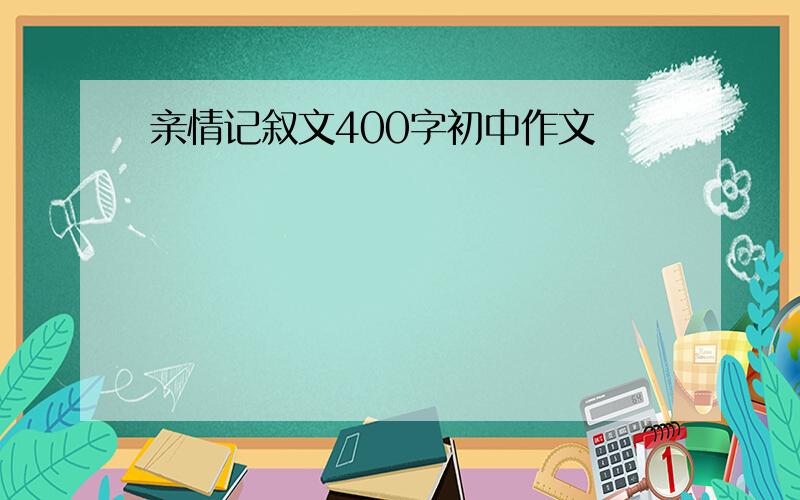 亲情记叙文400字初中作文